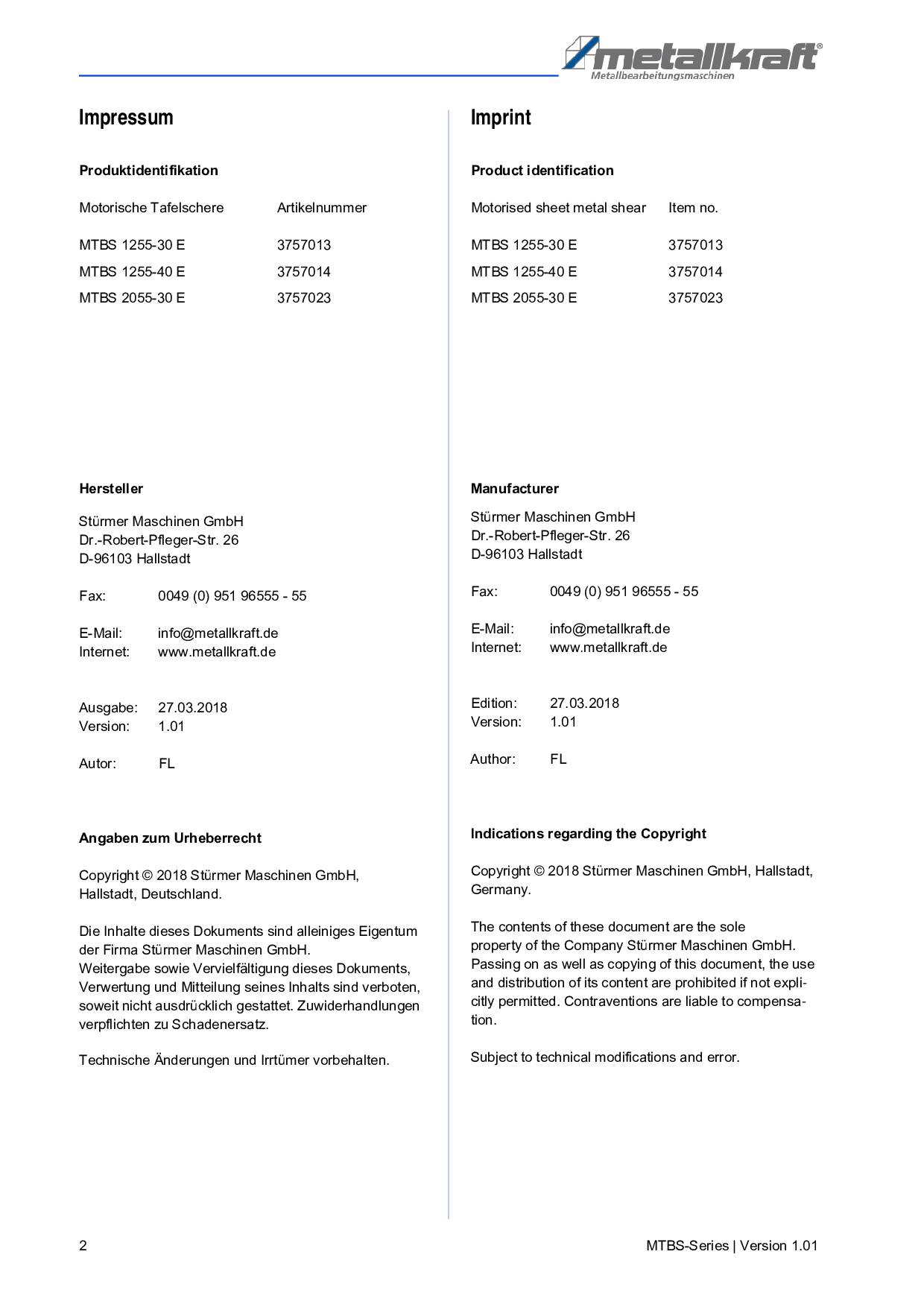 metallkraft®
Metallbearbeitungsmaschinen

Impressum

Produktidentifikation

| Motorische Tafelschere | Artikelnummer |
|---|---|
| MTBS 1255-30 E | 3757013 |
| MTBS 1255-40 E | 3757014 |
| MTBS 2055-30 E | 3757023 |

Hersteller

Stürmer Maschinen GmbH
Dr.-Robert-Pfleger-Str. 26
D-96103 Hallstadt

Fax: 0049 (0) 951 96555 - 55

E-Mail: info@metallkraft.de
Internet: www.metallkraft.de

Ausgabe: 27.03.2018
Version: 1.01

Autor: FL

Angaben zum Urheberrecht

Copyright © 2018 Stürmer Maschinen GmbH, Hallstadt, Deutschland.

Die Inhalte dieses Dokuments sind alleiniges Eigentum der Firma Stürmer Maschinen GmbH.
Weitergabe sowie Vervielfältigung dieses Dokuments, Verwertung und Mitteilung seines Inhalts sind verboten, soweit nicht ausdrücklich gestattet. Zuwiderhandlungen verpflichten zu Schadenersatz.

Technische Änderungen und Irrtümer vorbehalten.

Imprint

Product identification

| Motorised sheet metal shear | Item no. |
|---|---|
| MTBS 1255-30 E | 3757013 |
| MTBS 1255-40 E | 3757014 |
| MTBS 2055-30 E | 3757023 |

Manufacturer

Stürmer Maschinen GmbH
Dr.-Robert-Pfleger-Str. 26
D-96103 Hallstadt

Fax: 0049 (0) 951 96555 - 55

E-Mail: info@metallkraft.de
Internet: www.metallkraft.de

Edition: 27.03.2018
Version: 1.01

Author: FL

Indications regarding the Copyright

Copyright © 2018 Stürmer Maschinen GmbH, Hallstadt, Germany.

The contents of these document are the sole property of the Company Stürmer Maschinen GmbH.
Passing on as well as copying of this document, the use and distribution of its content are prohibited if not explicitly permitted. Contraventions are liable to compensation.

Subject to technical modifications and error.

2

MTBS-Series | Version 1.01